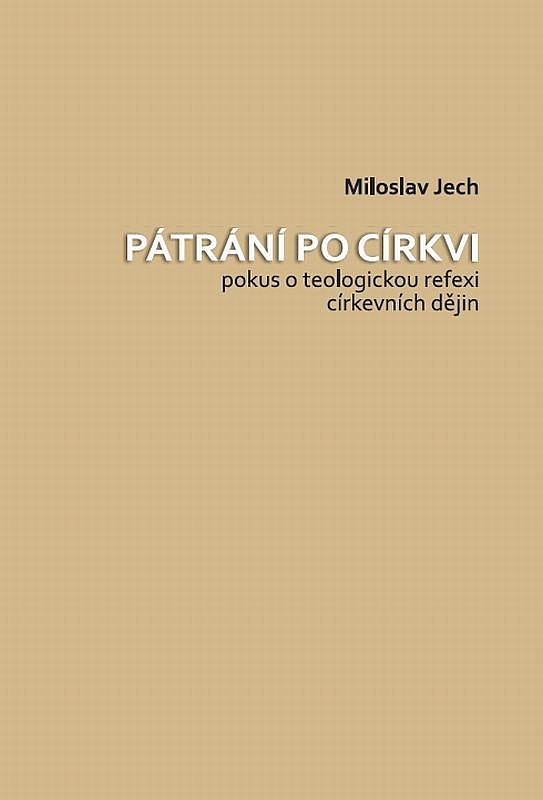 Miloslav Jech

PÁTRÁNÍ PO CÍRKVI
pokus o teologickou refexi
církevních dějin